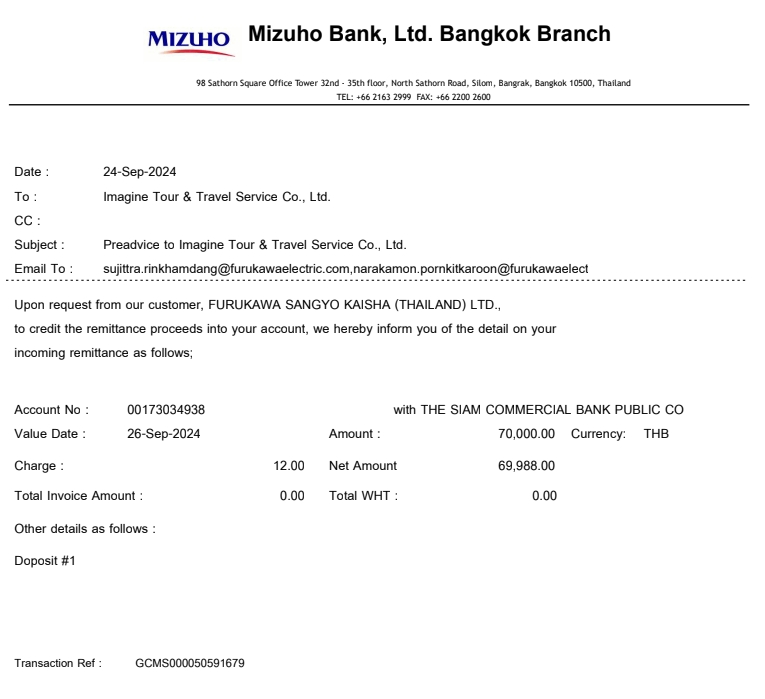 MIZUHO Mizuho Bank, Ltd. Bangkok Branch

98 Sathorn Square Office Tower 32nd - 35th floor, North Sathorn Road, Silom, Bangrak, Bangkok 10500, Thailand
TEL: +66 2163 2999 FAX: +66 2200 2600

Date : 24-Sep-2024
To : Imagine Tour & Travel Service Co., Ltd.
CC :
Subject : Preadvice to Imagine Tour & Travel Service Co., Ltd.
Email To : sujittra.rinkhamdang@furukawaelectric.com,narakamon.pornkitkaroon@furukawaelect

Upon request from our customer, FURUKAWA SANGYO KAISHA (THAILAND) LTD., to credit the remittance proceeds into your account, we hereby inform you of the detail on your incoming remittance as follows;

Account No : 00173034938 with THE SIAM COMMERCIAL BANK PUBLIC CO
Value Date : 26-Sep-2024 Amount : 70,000.00 Currency: THB
Charge : 12.00 Net Amount 69,988.00
Total Invoice Amount : 0.00 Total WHT : 0.00

Other details as follows :

Doposit #1

Transaction Ref : GCMS000050591679